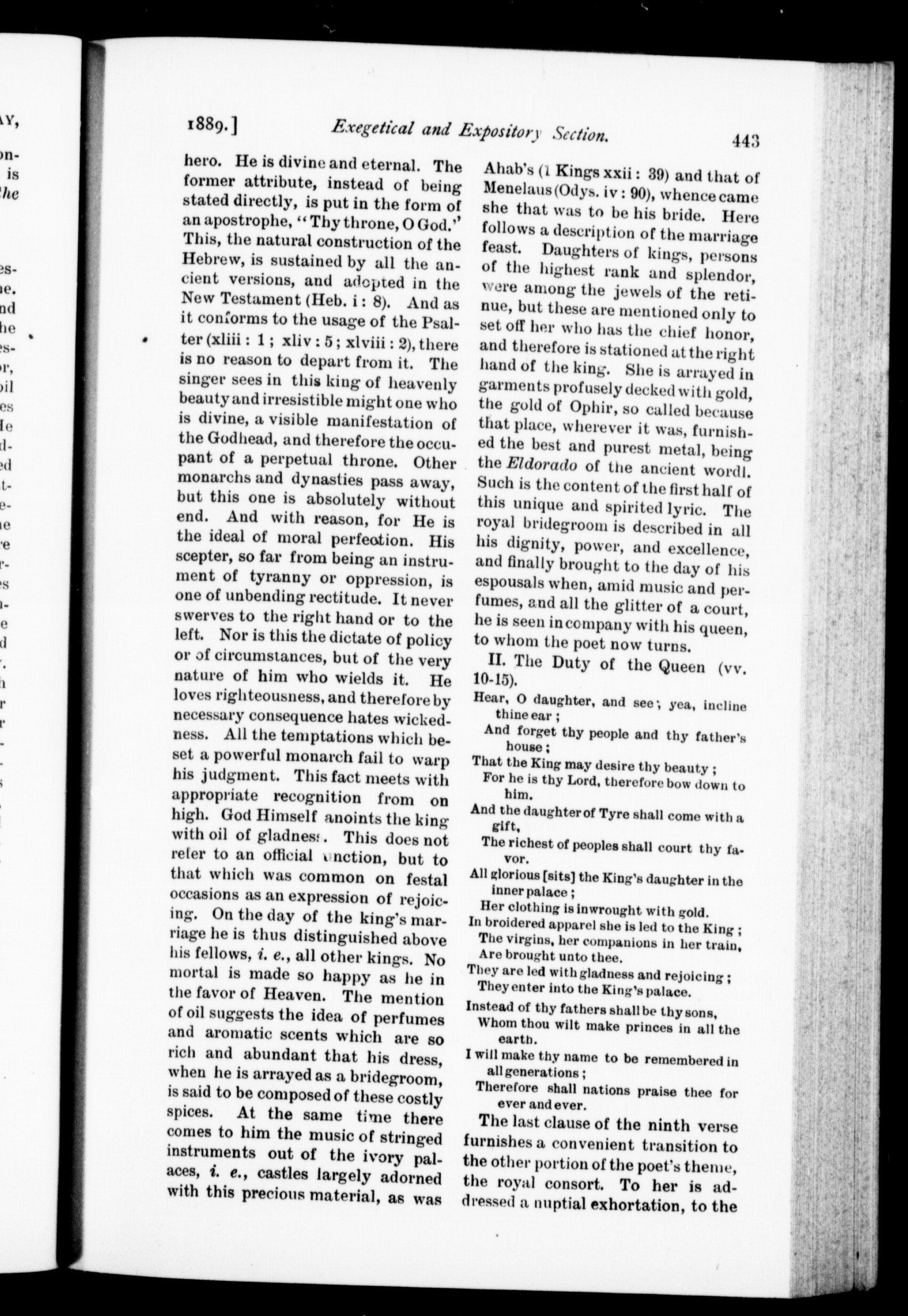 1889.] Exegetical and Expository Section. 443

hero. He is divine and eternal. The former attribute, instead of being stated directly, is put in the form of an apostrophe, "Thy throne, O God." This, the natural construction of the Hebrew, is sustained by all the ancient versions, and adopted in the New Testament (Heb. i: 8). And as it conforms to the usage of the Psalter (xliii: 1; xliv: 5; xlviii: 2), there is no reason to depart from it. The singer sees in this king of heavenly beauty and irresistible might one who is divine, a visible manifestation of the Godhead, and therefore the occupant of a perpetual throne. Other monarchs and dynasties pass away, but this one is absolutely without end. And with reason, for He is the ideal of moral perfection. His scepter, so far from being an instrument of tyranny or oppression, is one of unbending rectitude. It never swerves to the right hand or to the left. Nor is this the dictate of policy or of circumstances, but of the very nature of him who wields it. He loves righteousness, and therefore by necessary consequence hates wickedness. All the temptations which beset a powerful monarch fail to warp his judgment. This fact meets with appropriate recognition from on high. God Himself anoints the king with oil of gladness. This does not refer to an official unction, but to that which was common on festal occasions as an expression of rejoicing. On the day of the king's marriage he is thus distinguished above his fellows, i. e., all other kings. No mortal is made so happy as he in the favor of Heaven. The mention of oil suggests the idea of perfumes and aromatic scents which are so rich and abundant that his dress, when he is arrayed as a bridegroom, is said to be composed of these costly spices. At the same time there comes to him the music of stringed instruments out of the ivory palaces, i. e., castles largely adorned with this precious material, as was Ahab's (1 Kings xxii: 39) and that of Menelaus (Odys. iv: 90), whence came she that was to be his bride. Here follows a description of the marriage feast. Daughters of kings, persons of the highest rank and splendor, were among the jewels of the retinue, but these are mentioned only to set off her who has the chief honor, and therefore is stationed at the right hand of the king. She is arrayed in garments profusely decked with gold, the gold of Ophir, so called because that place, wherever it was, furnished the best and purest metal, being the Eldorado of the ancient wordl. Such is the content of the first half of this unique and spirited lyric. The royal bridegroom is described in all his dignity, power, and excellence, and finally brought to the day of his espousals when, amid music and perfumes, and all the glitter of a court, he is seen in company with his queen, to whom the poet now turns.

II. The Duty of the Queen (vv. 10-15).

Hear, O daughter, and see; yea, incline thine ear;
And forget thy people and thy father's house;
That the King may desire thy beauty;
For he is thy Lord, therefore bow down to him.
And the daughter of Tyre shall come with a gift,
The richest of peoples shall court thy favor.
All glorious [sits] the King's daughter in the inner palace;
Her clothing is inwrought with gold.
In broidered apparel she is led to the King;
The virgins, her companions in her train,
Are brought unto thee.
They are led with gladness and rejoicing;
They enter into the King's palace.
Instead of thy fathers shall be thy sons,
Whom thou wilt make princes in all the earth.
I will make thy name to be remembered in all generations;
Therefore shall nations praise thee for ever and ever.

The last clause of the ninth verse furnishes a convenient transition to the other portion of the poet's theme, the royal consort. To her is addressed a nuptial exhortation, to the